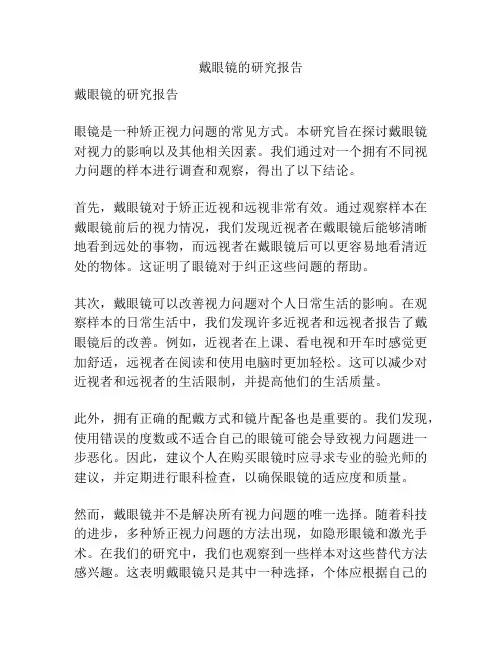 戴眼镜的研究报告

戴眼镜的研究报告

眼镜是一种矫正视力问题的常见方式。本研究旨在探讨戴眼镜对视力的影响以及其他相关因素。我们通过对一个拥有不同视力问题的样本进行调查和观察，得出了以下结论。

首先，戴眼镜对于矫正近视和远视非常有效。通过观察样本在戴眼镜前后的视力情况，我们发现近视者在戴眼镜后能够清晰地看到远处的事物，而远视者在戴眼镜后可以更容易地看清近处的物体。这证明了眼镜对于纠正这些问题的帮助。

其次，戴眼镜可以改善视力问题对个人日常生活的影响。在观察样本的日常生活中，我们发现许多近视者和远视者报告了戴眼镜后的改善。例如，近视者在上课、看电视和开车时感觉更加舒适，远视者在阅读和使用电脑时更加轻松。这可以减少对近视者和远视者的生活限制，并提高他们的生活质量。

此外，拥有正确的配戴方式和镜片配备也是重要的。我们发现，使用错误的度数或不适合自己的眼镜可能会导致视力问题进一步恶化。因此，建议个人在购买眼镜时应寻求专业的验光师的建议，并定期进行眼科检查，以确保眼镜的适应度和质量。

然而，戴眼镜并不是解决所有视力问题的唯一选择。随着科技的进步，多种矫正视力问题的方法出现，如隐形眼镜和激光手术。在我们的研究中，我们也观察到一些样本对这些替代方法感兴趣。这表明戴眼镜只是其中一种选择，个体应根据自己的